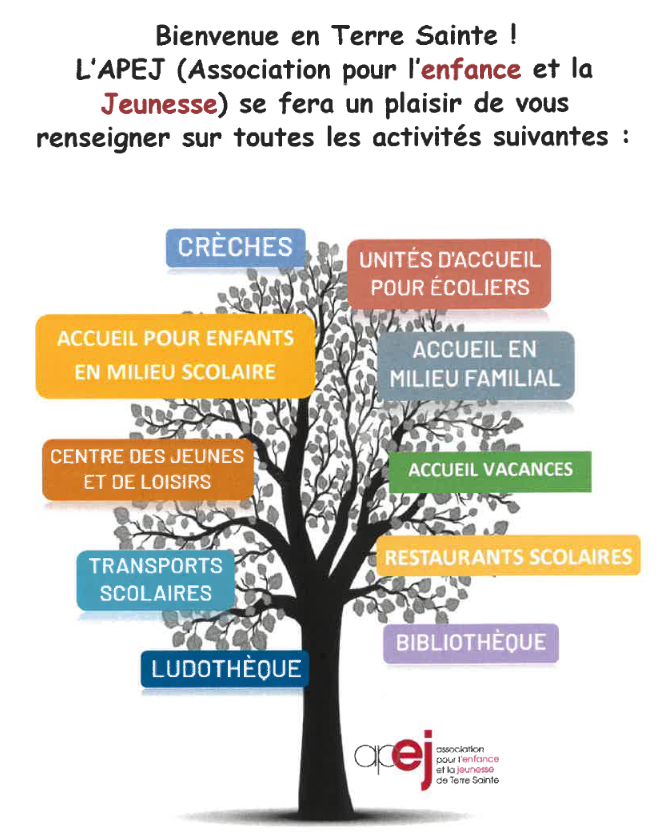 Bienvenue en Terre Sainte ! L'APEJ (Association pour l'enfance et la Jeunesse) se fera un plaisir de vous renseigner sur toutes les activités suivantes :

CRÈCHES

UNITÉS D'ACCUEIL POUR ÉCOLIERS

ACCUEIL POUR ENFANTS EN MILIEU SCOLAIRE

ACCUEIL EN MILIEU FAMILIAL

CENTRE DES JEUNES ET DE LOISIRS

ACCUEIL VACANCES

TRANSPORTS SCOLAIRES

RESTAURANTS SCOLAIRES

BIBLIOTHÈQUE

LUDOTHÈQUE

apej association pour l'enfance et la jeunesse de Terre Sainte